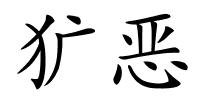 犷恶